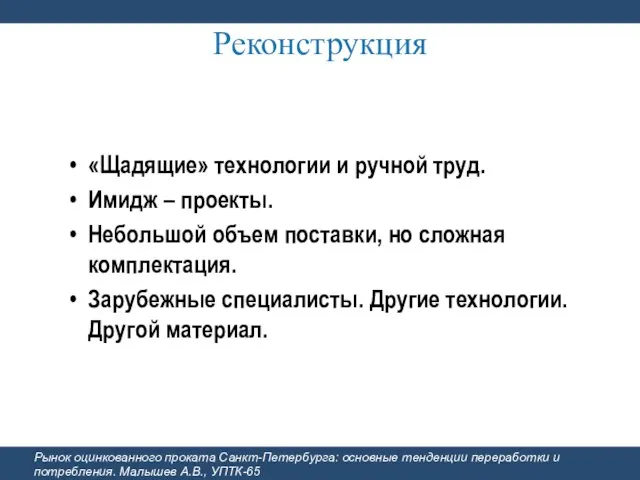 Реконструкция

• «Щадящие» технологии и ручной труд.
• Имидж – проекты.
• Небольшой объем поставки, но сложная комплектация.
• Зарубежные специалисты. Другие технологии. Другой материал.

Рынок оцинкованного проката Санкт-Петербурга: основные тенденции переработки и потребления. Малышев А.В., УПТК-65